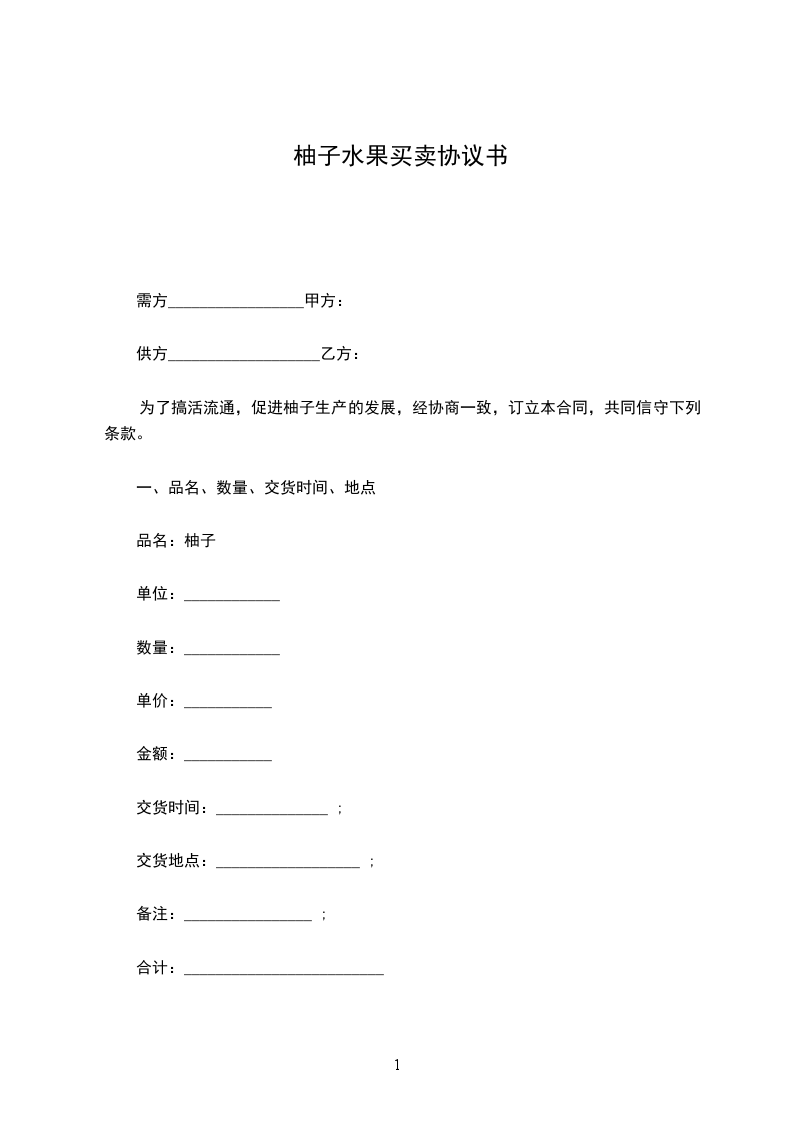 柚子水果买卖协议书

需方____甲方：

供方____乙方：

为了搞活流通，促进柚子生产的发展，经协商一致，订立本合同，共同信守下列条款。

一、品名、数量、交货时间、地点

品名：柚子

单位：____

数量：____

单价：____

金额：____

交货时间：____；

交货地点：____；

备注：____；

合计：____

1